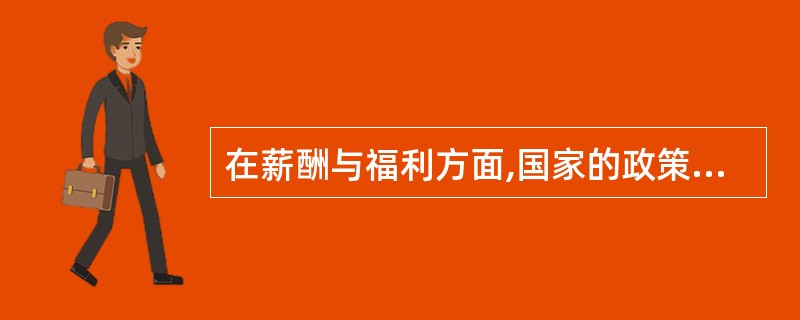 在薪酬与福利方面,国家的政策...